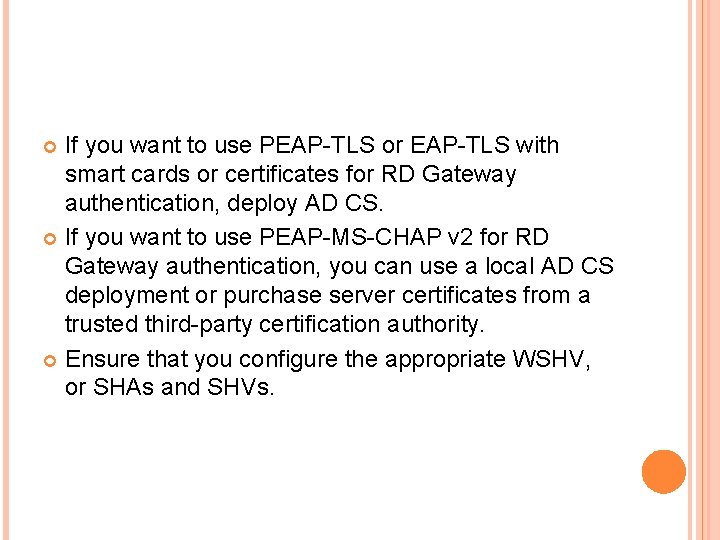 If you want to use PEAP-TLS or EAP-TLS with smart cards or certificates for RD Gateway authentication, deploy AD CS.

If you want to use PEAP-MS-CHAP v2 for RD Gateway authentication, you can use a local AD CS deployment or purchase server certificates from a trusted third-party certification authority.

Ensure that you configure the appropriate WSHV, or SHAs and SHVs.